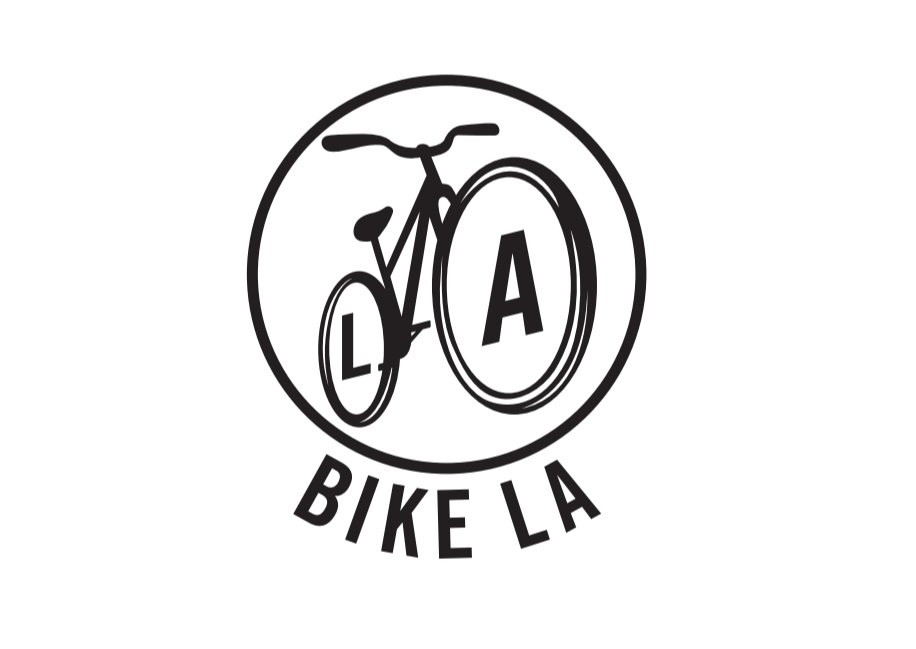 L A
BIKE LA